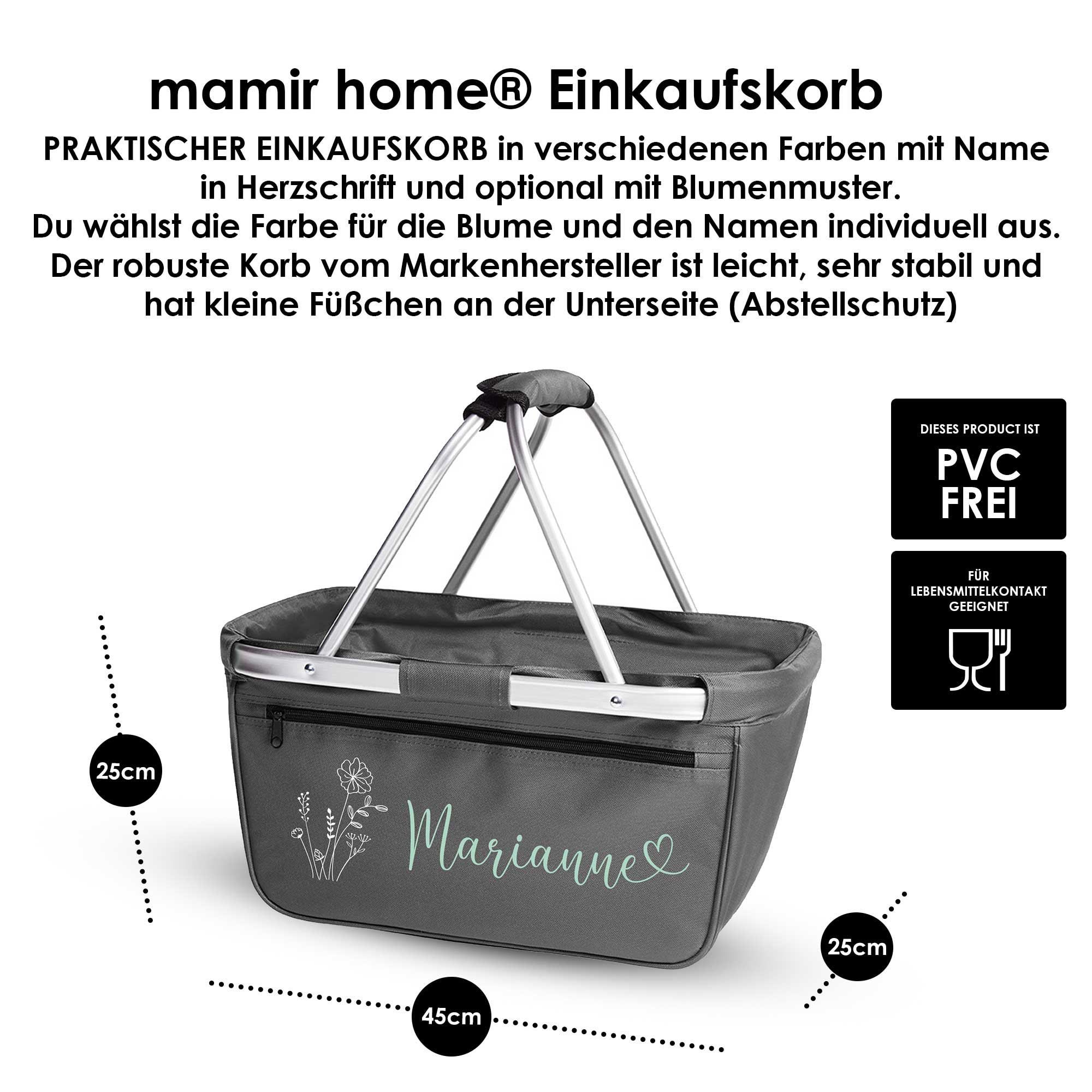 mamir home® Einkaufskorb

PRAKTISCHER EINKAUFSKORB in verschiedenen Farben mit Name in Herzschrift und optional mit Blumenmuster.
Du wählst die Farbe für die Blume und den Namen individuell aus.
Der robuste Korb vom Markenhersteller ist leicht, sehr stabil und hat kleine Füßchen an der Unterseite (Abstellschutz)

DIESES PRODUCT IST
PVC
FREI

FÜR
LEBENSMITTELKONTAKT
GEEIGNET

25cm

Marianne

25cm

45cm